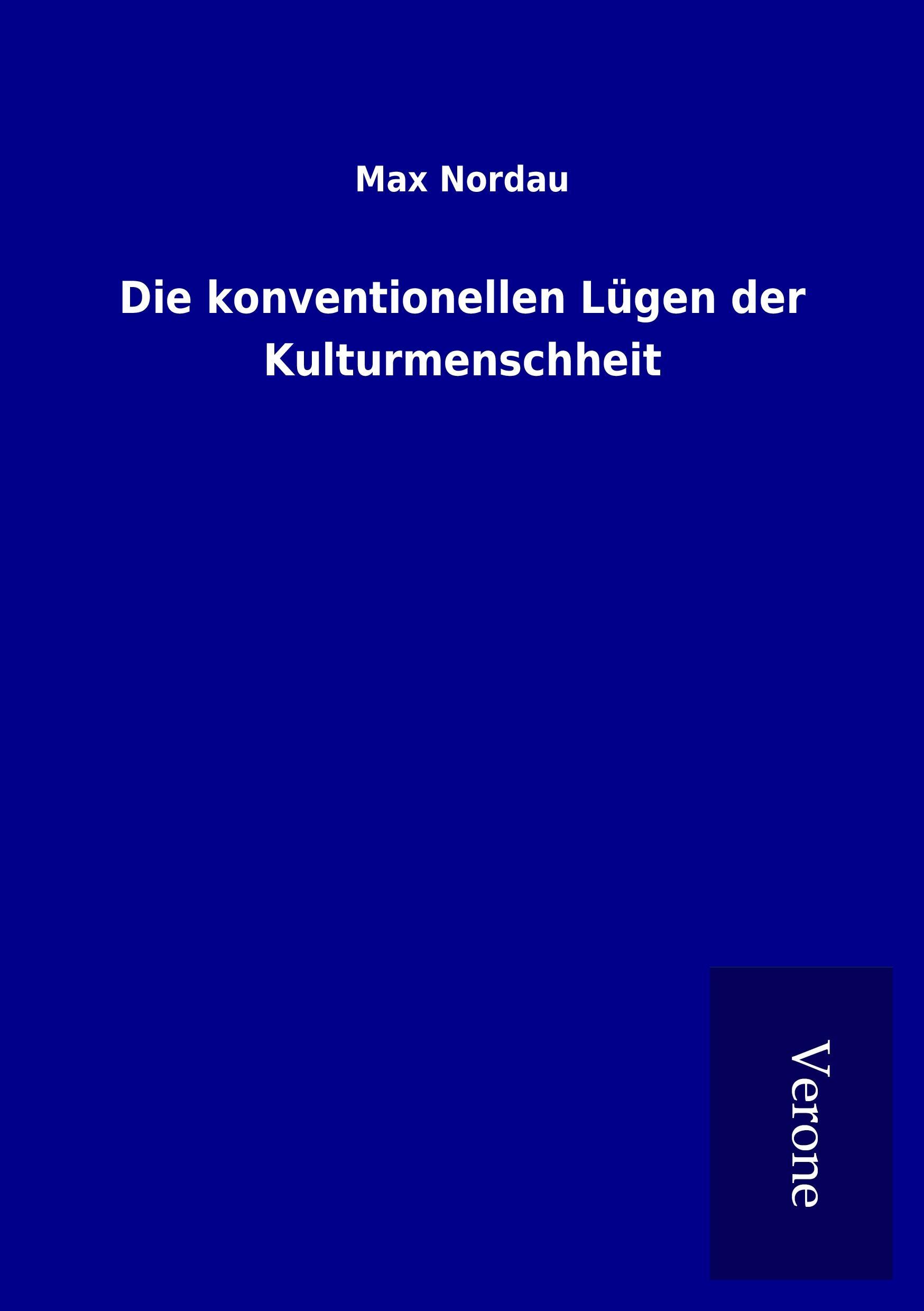 Max Nordau

Die konventionellen Lügen der Kulturmenschheit

Verone